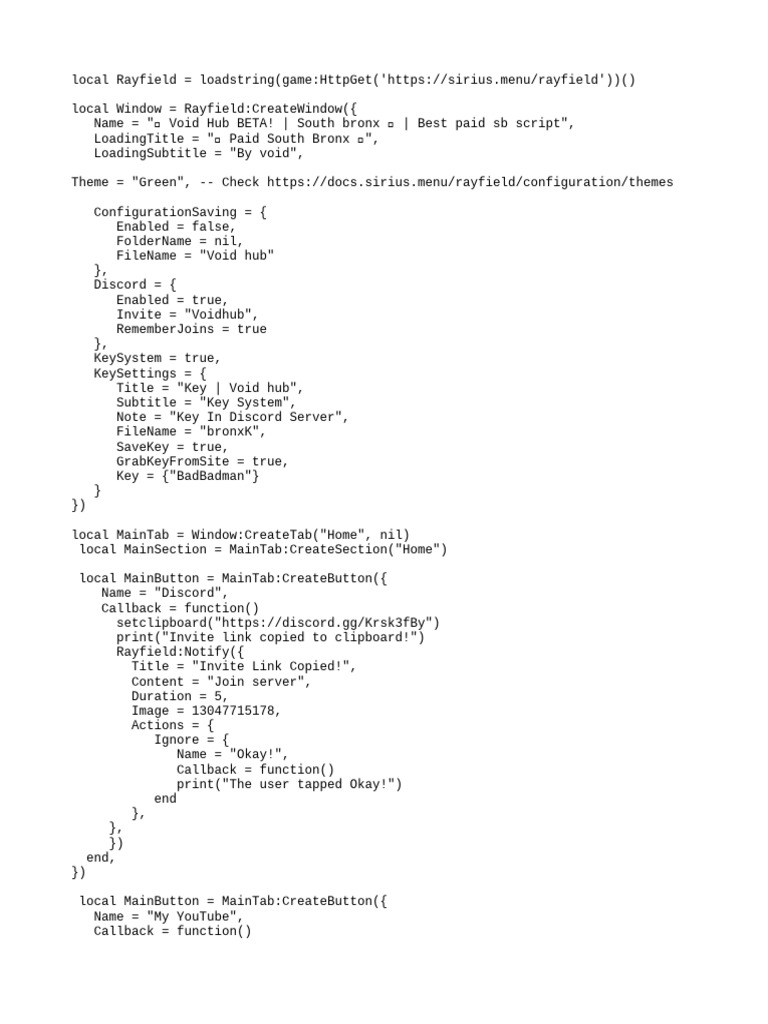 local Rayfield = loadstring(game:HttpGet('https://sirius.menu/rayfield'))()

local Window = Rayfield:CreateWindow({
   Name = "▫ Void Hub BETA! | South bronx ▫ | Best paid sb script",
   LoadingTitle = "▫ Paid South Bronx ▫",
   LoadingSubtitle = "By void",

Theme = "Green", -- Check https://docs.sirius.menu/rayfield/configuration/themes

   ConfigurationSaving = {
      Enabled = false,
      FolderName = nil,
      FileName = "Void hub"
   },
   Discord = {
      Enabled = true,
      Invite = "Voidhub",
      RememberJoins = true
   },
   KeySystem = true,
   KeySettings = {
      Title = "Key | Void hub",
      Subtitle = "Key System",
      Note = "Key In Discord Server",
      FileName = "bronxK",
      SaveKey = true,
      GrabKeyFromSite = true,
      Key = {"BadBadman"}
   }
})

local MainTab = Window:CreateTab("Home", nil)
 local MainSection = MainTab:CreateSection("Home")

 local MainButton = MainTab:CreateButton({
    Name = "Discord",
    Callback = function()
      setclipboard("https://discord.gg/Krsk3fBy")
      print("Invite link copied to clipboard!")
      Rayfield:Notify({
        Title = "Invite Link Copied!",
        Content = "Join server",
        Duration = 5,
        Image = 13047715178,
        Actions = {
           Ignore = {
              Name = "Okay!",
              Callback = function()
              print("The user tapped Okay!")
           end
        },
     },
     })
  end,
})

 local MainButton = MainTab:CreateButton({
   Name = "My YouTube",
   Callback = function()